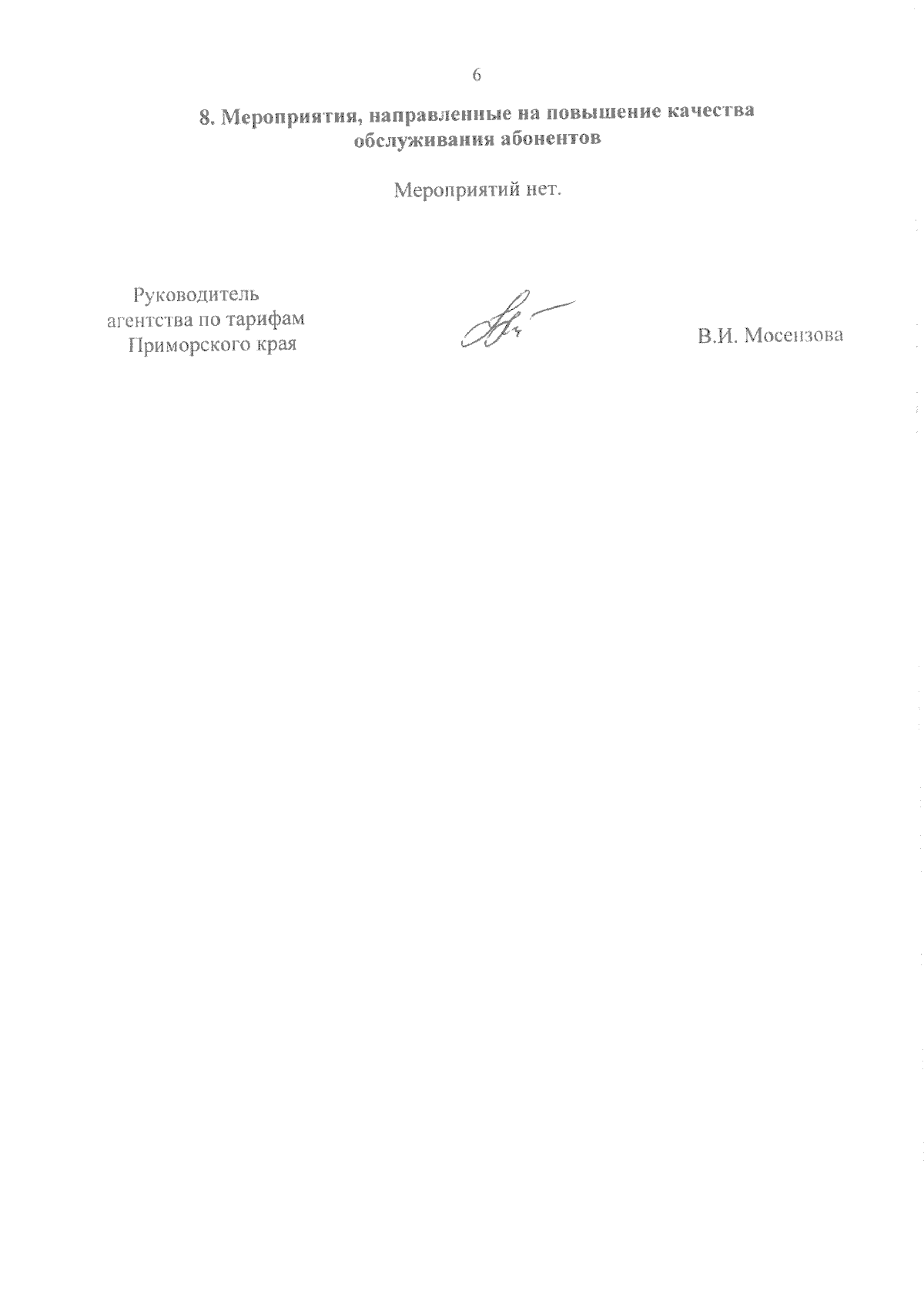 6

8. Мероприятия, направленные на повышение качества обслуживания абонентов

Мероприятий нет.

Руководитель агентства по тарифам Приморского края

В.И. Мосензова